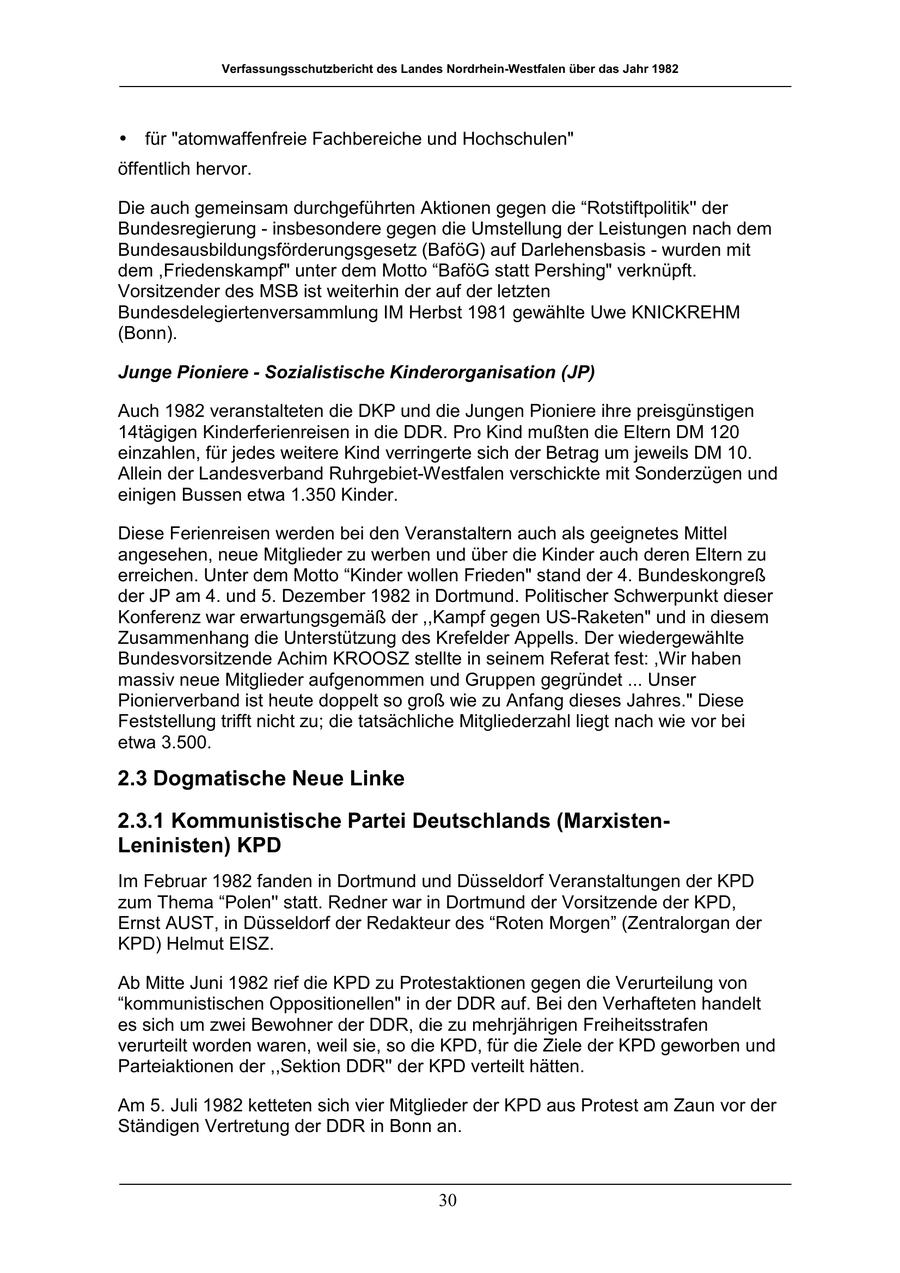 Verfassungsschutzbericht des Landes Nordrhein-Westfalen über das Jahr 1982

• für "atomwaffenfreie Fachbereiche und Hochschulen"
öffentlich hervor.

Die auch gemeinsam durchgeführten Aktionen gegen die “Rotstiftpolitik'' der Bundesregierung - insbesondere gegen die Umstellung der Leistungen nach dem Bundesausbildungsförderungsgesetz (BaföG) auf Darlehensbasis - wurden mit dem ‚Friedenskampf" unter dem Motto “BaföG statt Pershing" verknüpft. Vorsitzender des MSB ist weiterhin der auf der letzten Bundesdelegiertenversammlung IM Herbst 1981 gewählte Uwe KNICKREHM (Bonn).

Junge Pioniere - Sozialistische Kinderorganisation (JP)

Auch 1982 veranstalteten die DKP und die Jungen Pioniere ihre preisgünstigen 14tägigen Kinderferienreisen in die DDR. Pro Kind mußten die Eltern DM 120 einzahlen, für jedes weitere Kind verringerte sich der Betrag um jeweils DM 10. Allein der Landesverband Ruhrgebiet-Westfalen verschickte mit Sonderzügen und einigen Bussen etwa 1.350 Kinder.

Diese Ferienreisen werden bei den Veranstaltern auch als geeignetes Mittel angesehen, neue Mitglieder zu werben und über die Kinder auch deren Eltern zu erreichen. Unter dem Motto “Kinder wollen Frieden" stand der 4. Bundeskongreß der JP am 4. und 5. Dezember 1982 in Dortmund. Politischer Schwerpunkt dieser Konferenz war erwartungsgemäß der ,,Kampf gegen US-Raketen" und in diesem Zusammenhang die Unterstützung des Krefelder Appells. Der wiedergewählte Bundesvorsitzende Achim KROOSZ stellte in seinem Referat fest: ‚Wir haben massiv neue Mitglieder aufgenommen und Gruppen gegründet ... Unser Pionierverband ist heute doppelt so groß wie zu Anfang dieses Jahres." Diese Feststellung trifft nicht zu; die tatsächliche Mitgliederzahl liegt nach wie vor bei etwa 3.500.

2.3 Dogmatische Neue Linke

2.3.1 Kommunistische Partei Deutschlands (Marxisten-Leninisten) KPD

Im Februar 1982 fanden in Dortmund und Düsseldorf Veranstaltungen der KPD zum Thema “Polen" statt. Redner war in Dortmund der Vorsitzende der KPD, Ernst AUST, in Düsseldorf der Redakteur des “Roten Morgen” (Zentralorgan der KPD) Helmut EISZ.

Ab Mitte Juni 1982 rief die KPD zu Protestaktionen gegen die Verurteilung von “kommunistischen Oppositionellen" in der DDR auf. Bei den Verhafteten handelt es sich um zwei Bewohner der DDR, die zu mehrjährigen Freiheitsstrafen verurteilt worden waren, weil sie, so die KPD, für die Ziele der KPD geworben und Parteiaktionen der ,,Sektion DDR'' der KPD verteilt hätten.

Am 5. Juli 1982 ketteten sich vier Mitglieder der KPD aus Protest am Zaun vor der Ständigen Vertretung der DDR in Bonn an.

30